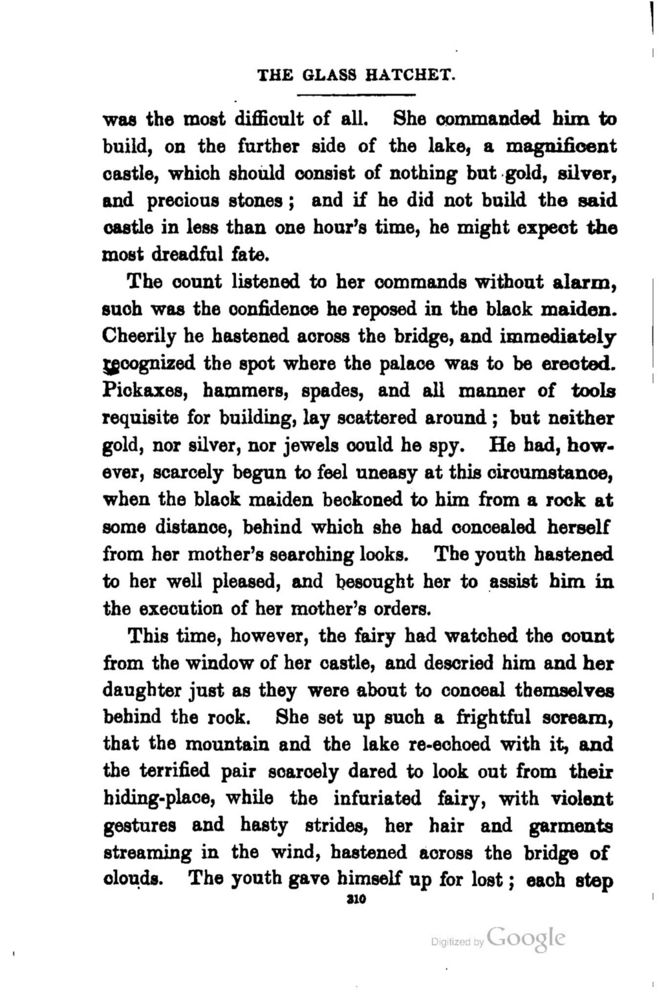 THE GLASS HATCHET.

was the most difficult of all. She commanded him to build, on the further side of the lake, a magnificent castle, which should consist of nothing but gold, silver, and precious stones; and if he did not build the said castle in less than one hour's time, he might expect the most dreadful fate.

The count listened to her commands without alarm, such was the confidence he reposed in the black maiden. Cheerily he hastened across the bridge, and immediately recognized the spot where the palace was to be erected. Pickaxes, hammers, spades, and all manner of tools requisite for building, lay scattered around; but neither gold, nor silver, nor jewels could he spy. He had, however, scarcely begun to feel uneasy at this circumstance, when the black maiden beckoned to him from a rock at some distance, behind which she had concealed herself from her mother's searching looks. The youth hastened to her well pleased, and besought her to assist him in the execution of her mother's orders.

This time, however, the fairy had watched the count from the window of her castle, and descried him and her daughter just as they were about to conceal themselves behind the rock. She set up such a frightful scream, that the mountain and the lake re-echoed with it, and the terrified pair scarcely dared to look out from their hiding-place, while the infuriated fairy, with violent gestures and hasty strides, her hair and garments streaming in the wind, hastened across the bridge of clouds. The youth gave himself up for lost; each step

310

Digitized by Google